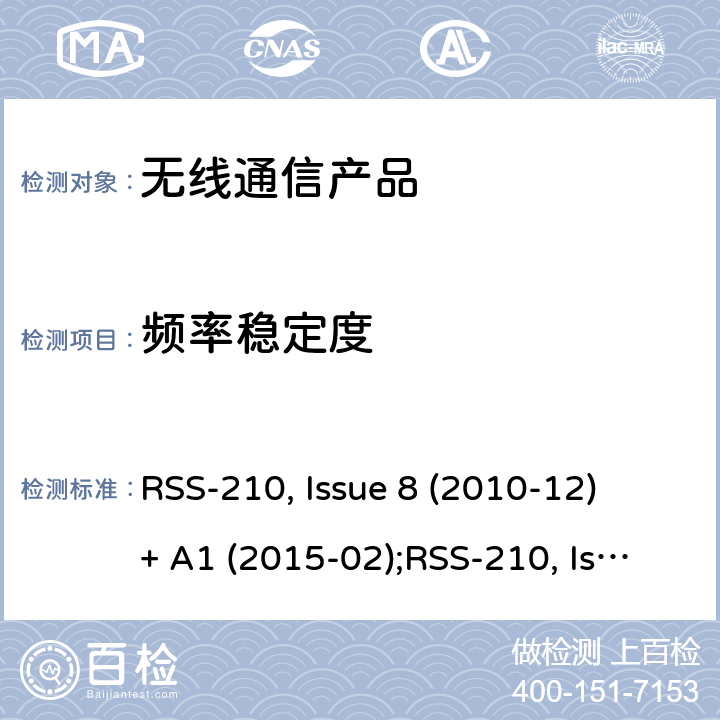 MA CNAS AL ilac-MRA

检测对象： 无线通信产品

检测项目： 频率稳定度

检测标准： RSS-210, Issue 8 (2010-12) + A1 (2015-02);RSS-210, Is…

百检 Baijiantest.com

做检测 上百检
400-151-7153